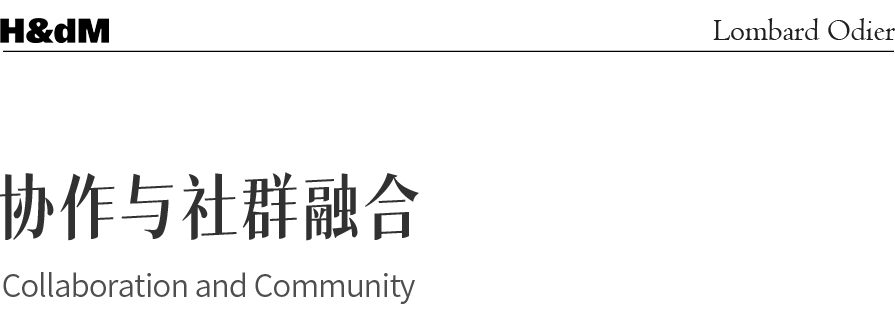 H&dM

Lombard Odier

协作与社群融合

Collaboration and Community